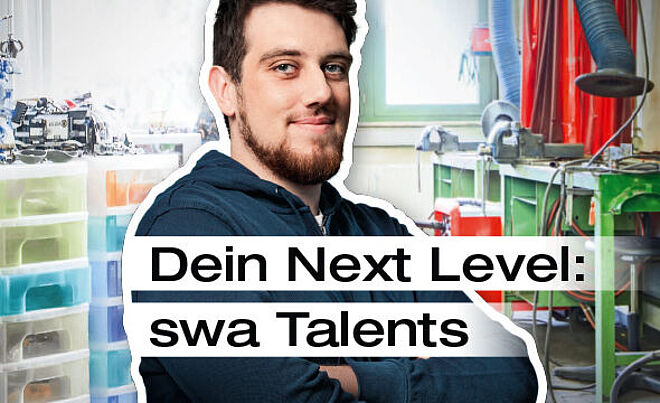 Dein Next Level:
swa Talents